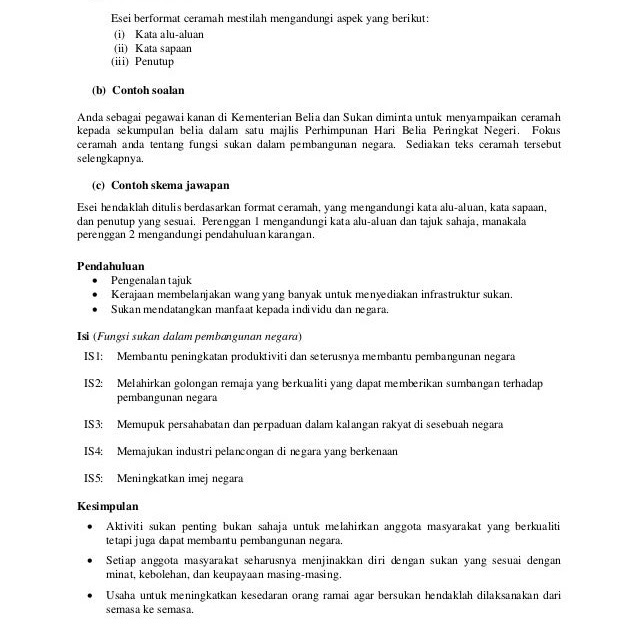 Esei berformat ceramah mestilah mengandungi aspek yang berikut:
(i) Kata alu-aluan
(ii) Kata sapaan
(iii) Penutup

(b) Contoh soalan

Anda sebagai pegawai kanan di Kementerian Belia dan Sukan diminta untuk menyampaikan ceramah kepada sekumpulan belia dalam satu majlis Perhimpunan Hari Belia Peringkat Negeri. Fokus ceramah anda tentang fungsi sukan dalam pembangunan negara. Sediakan teks ceramah tersebut selengkapnya.

(c) Contoh skema jawapan

Esei hendaklah ditulis berdasarkan format ceramah, yang mengandungi kata alu-aluan, kata sapaan, dan penutup yang sesuai. Perenggan 1 mengandungi kata alu-aluan dan tajuk sahaja, manakala perenggan 2 mengandungi pendahuluan karangan.

Pendahuluan
• Pengenalan tajuk
• Kerajaan membelanjakan wang yang banyak untuk menyediakan infrastruktur sukan.
• Sukan mendatangkan manfaat kepada individu dan negara.

Isi (Fungsi sukan dalam pembangunan negara)
IS1: Membantu peningkatan produktiviti dan seterusnya membantu pembangunan negara

IS2: Melahirkan golongan remaja yang berkualiti yang dapat memberikan sumbangan terhadap pembangunan negara

IS3: Memupuk persahabatan dan perpaduan dalam kalangan rakyat di sesebuah negara

IS4: Memajukan industri pelancongan di negara yang berkenaan

IS5: Meningkatkan imej negara

Kesimpulan
• Aktiviti sukan penting bukan sahaja untuk melahirkan anggota masyarakat yang berkualiti tetapi juga dapat membantu pembangunan negara.
• Setiap anggota masyarakat seharusnya menjinakkan diri dengan sukan yang sesuai dengan minat, kebolehan, dan keupayaan masing-masing.
• Usaha untuk meningkatkan kesedaran orang ramai agar bersukan hendaklah dilaksanakan dari semasa ke semasa.